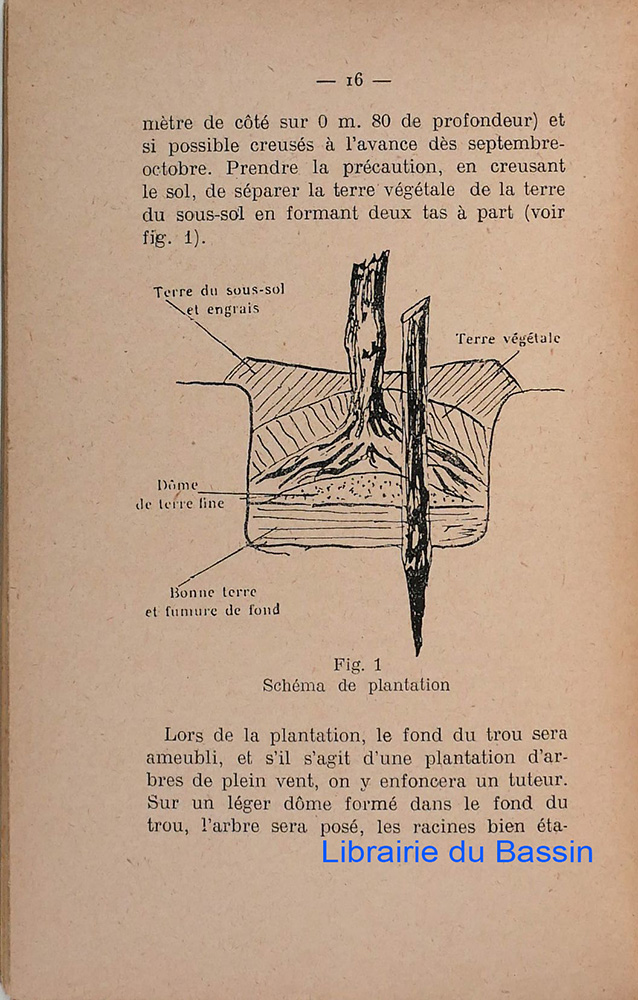 — 16 —

mètre de côté sur 0 m. 80 de profondeur) et si possible creusés à l'avance dès septembre-octobre. Prendre la précaution, en creusant le sol, de séparer la terre végétale de la terre du sous-sol en formant deux tas à part (voir fig. 1).

Terre du sous-sol et engrais

Terre végétale

Dôme de terre fine

Bonne terre et fumure de fond

Fig. 1
Schéma de plantation

Lors de la plantation, le fond du trou sera ameubli, et s'il s'agit d'une plantation d'arbres de plein vent, on y enfoncera un tuteur. Sur un léger dôme formé dans le fond du trou, l'arbre sera posé, les racines bien éta-

Librairie du Bassin